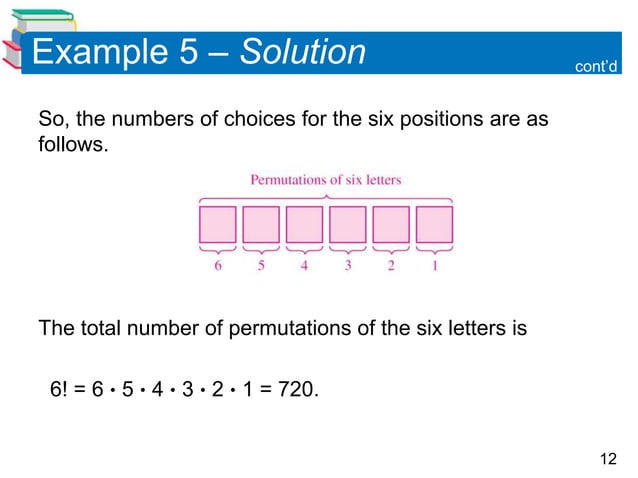 Example 5 – Solution

cont'd

So, the numbers of choices for the six positions are as follows.

Permutations of six letters

6 5 4 3 2 1

The total number of permutations of the six letters is

$6! = 6 \cdot 5 \cdot 4 \cdot 3 \cdot 2 \cdot 1 = 720.$

12